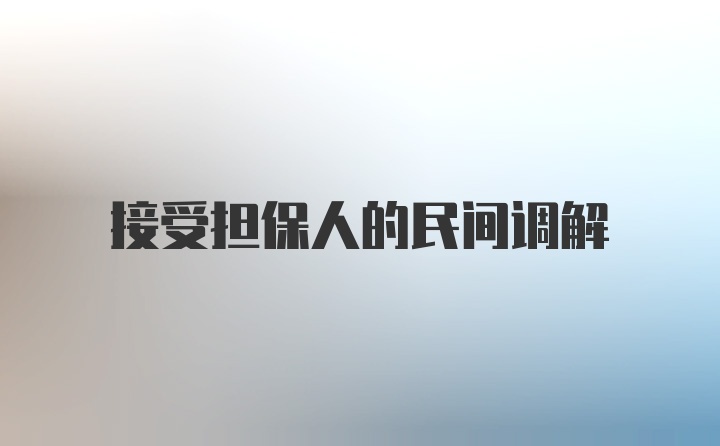 接受担保人的民间调解